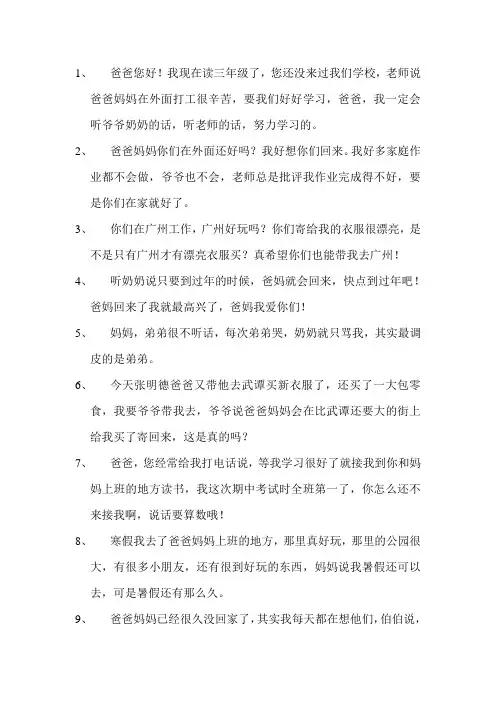 1、 爸爸您好！我现在读三年级了，您还没来过我们学校，老师说爸爸妈妈在外面打工很辛苦，要我们好好学习，爸爸，我一定会听爷爷奶奶的话，听老师的话，努力学习的。

2、 爸爸妈妈你们在外面还好吗？我好想你们回来。我好多家庭作业都不会做，爷爷也不会，老师总是批评我作业完成得不好，要是你们在家就好了。

3、 你们在广州工作，广州好玩吗？你们寄给我的衣服很漂亮，是不是只有广州才有漂亮衣服买？真希望你们也能带我去广州！

4、 听奶奶说只要到过年的时候，爸妈就会回来，快点到过年吧！爸妈回来了我就最高兴了，爸妈我爱你们！

5、 妈妈，弟弟很不听话，每次弟弟哭，奶奶就只骂我，其实最调皮的是弟弟。

6、 今天张明德爸爸又带他去武谭买新衣服了，还买了一大包零食，我要爷爷带我去，爷爷说爸爸妈妈会在比武谭还要大的街上给我买了寄回来，这是真的吗？

7、 爸爸，您经常给我打电话说，等我学习很好了就接我到你和妈妈上班的地方读书，我这次期中考试时全班第一了，你怎么还不来接我啊，说话要算数哦！

8、 寒假我去了爸爸妈妈上班的地方，那里真好玩，那里的公园很大，有很多小朋友，还有很到好玩的东西，妈妈说我暑假还可以去，可是暑假还有那么久。

9、 爸爸妈妈已经很久没回家了，其实我每天都在想他们，伯伯说，